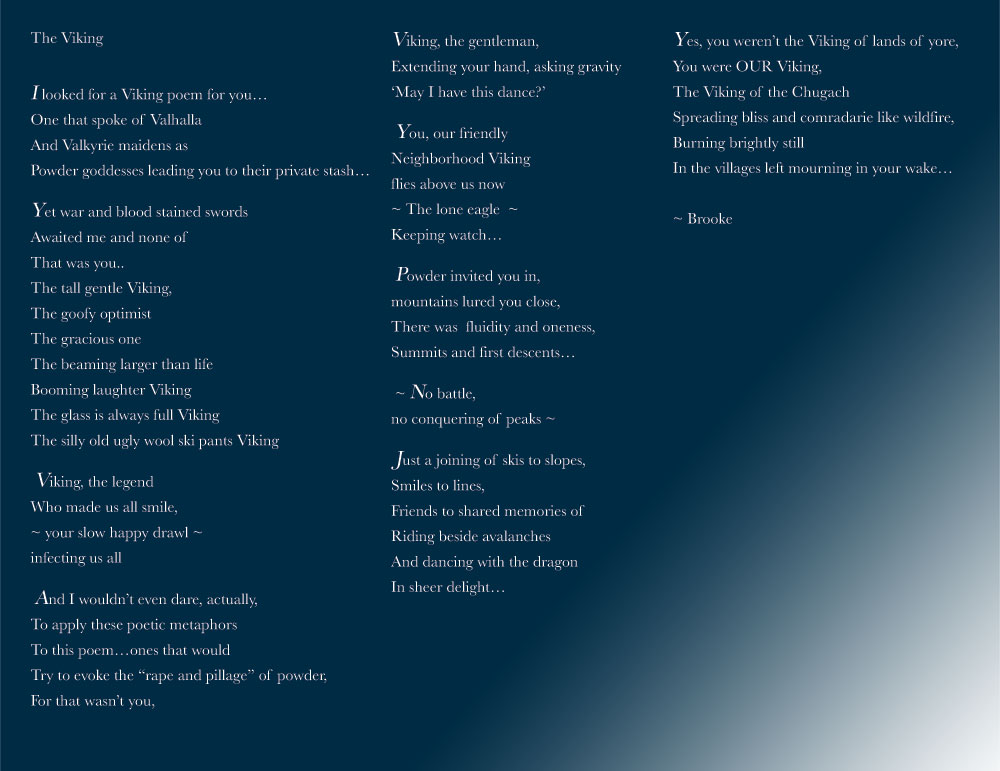 The Viking

I looked for a Viking poem for you…
One that spoke of Valhalla
And Valkyrie maidens as
Powder goddesses leading you to their private stash…

Yet war and blood stained swords
Awaited me and none of
That was you..
The tall gentle Viking,
The goofy optimist
The gracious one
The beaming larger than life
Booming laughter Viking
The glass is always full Viking
The silly old ugly wool ski pants Viking

Viking, the legend
Who made us all smile,
~ your slow happy drawl ~
infecting us all

And I wouldn't even dare, actually,
To apply these poetic metaphors
To this poem…ones that would
Try to evoke the "rape and pillage" of powder,
For that wasn't you,

Viking, the gentleman,
Extending your hand, asking gravity
'May I have this dance?'

You, our friendly
Neighborhood Viking
flies above us now
~ The lone eagle ~
Keeping watch…

Powder invited you in,
mountains lured you close,
There was fluidity and oneness,
Summits and first descents…

~ No battle,
no conquering of peaks ~

Just a joining of skis to slopes,
Smiles to lines,
Friends to shared memories of
Riding beside avalanches
And dancing with the dragon
In sheer delight…

Yes, you weren't the Viking of lands of yore,
You were OUR Viking,
The Viking of the Chugach
Spreading bliss and comradarie like wildfire,
Burning brightly still
In the villages left mourning in your wake…

~ Brooke